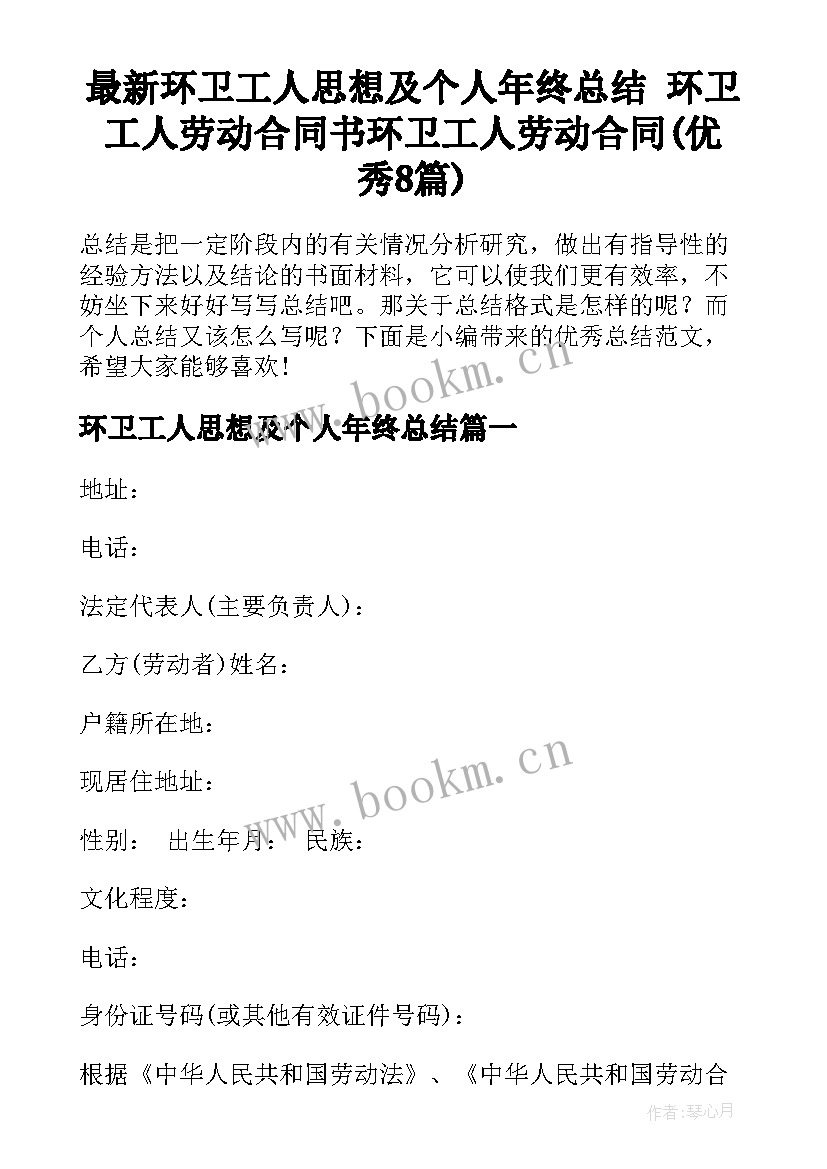 最新环卫工人思想及个人年终总结 环卫工人劳动合同书环卫工人劳动合同(优秀8篇)

总结是把一定阶段内的有关情况分析研究，做出有指导性的经验方法以及结论的书面材料，它可以使我们更有效率，不妨坐下来好好写写总结吧。那关于总结格式是怎样的呢？而个人总结又该怎么写呢？下面是小编带来的优秀总结范文，希望大家能够喜欢！

www.bookm.cn

环卫工人思想及个人年终总结篇一

地址：

电话：

法定代表人(主要负责人)：

乙方(劳动者)姓名：

户籍所在地：

www.bookm.cn

现居住地址：

性别： 出生年月： 民族：

文化程度：

电话：

身份证号码(或其他有效证件号码)：

根据《中华人民共和国劳动法》、《中华人民共和国劳动合

作者：琴心月